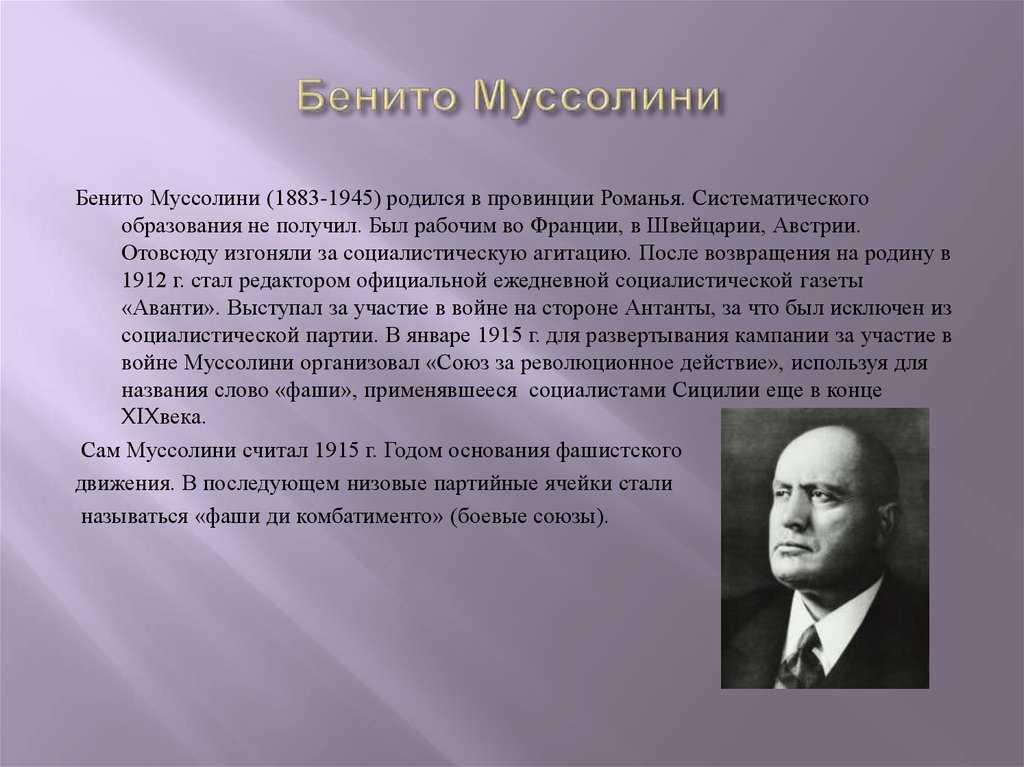 Бенито Муссолини

Бенито Муссолини (1883-1945) родился в провинции Романья. Систематического образования не получил. Был рабочим во Франции, в Швейцарии, Австрии. Отовсюду изгоняли за социалистическую агитацию. После возвращения на родину в 1912 г. стал редактором официальной ежедневной социалистической газеты «Аванти». Выступал за участие в войне на стороне Антанты, за что был исключен из социалистической партии. В январе 1915 г. для развертывания кампании за участие в войне Муссолини организовал «Союз за революционное действие», используя для названия слово «фаши», применявшееся социалистами Сицилии еще в конце XIXвека.

Сам Муссолини считал 1915 г. Годом основания фашистского движения. В последующем низовые партийные ячейки стали называться «фаши ди комбатименто» (боевые союзы).